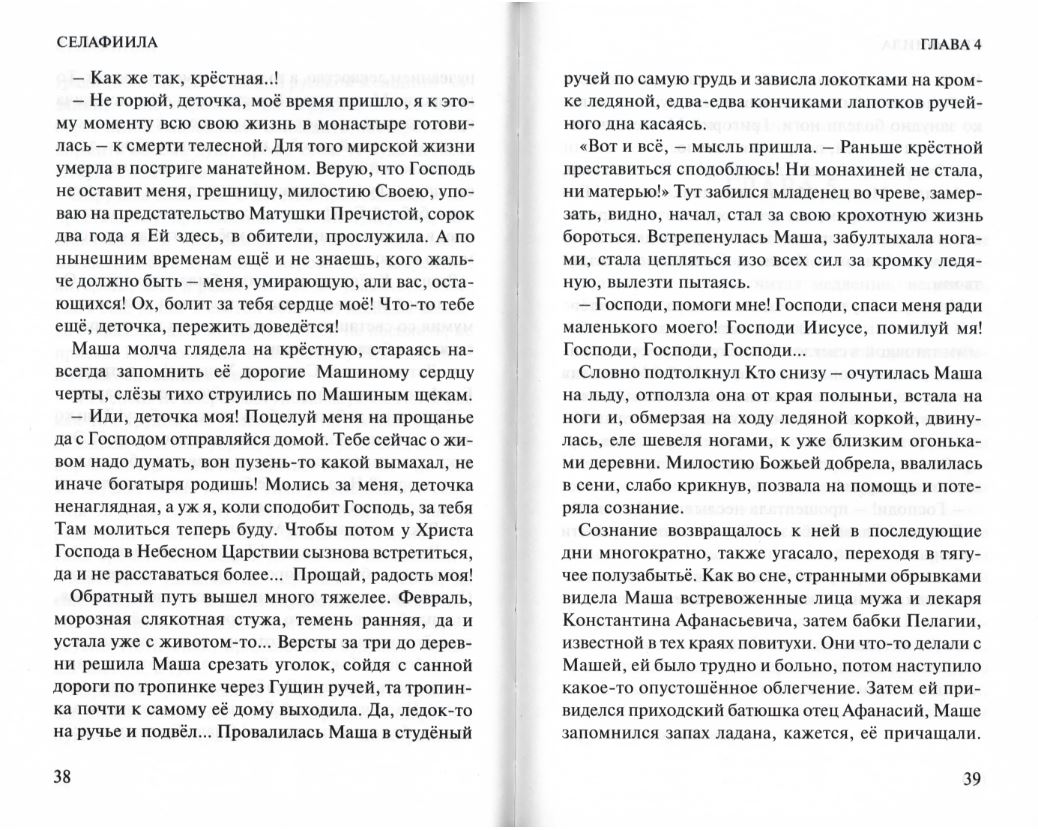 СЕЛАФИИЛА

– Как же так, крёстная..!

– Не горюй, деточка, моё время пришло, я к этому моменту всю свою жизнь в монастыре готовилась – к смерти телесной. Для того мирской жизни умерла в постриге манатейном. Верую, что Господь не оставит меня, грешницу, милостию Своею, уповаю на предстательство Матушки Пречистой, сорок два года я Ей здесь, в обители, прослужила. А по нынешним временам ещё и не знаешь, кого жальче должно быть – меня, умирающую, али вас, остающихся! Ох, болит за тебя сердце моё! Что-то тебе ещё, деточка, пережить доведётся!

Маша молча глядела на крёстную, стараясь навсегда запомнить её дорогие Машиному сердцу черты, слёзы тихо струились по Машиным щекам.

– Иди, деточка моя! Поцелуй меня на прощанье да с Господом отправляйся домой. Тебе сейчас о живом надо думать, вон пузень-то какой вымахал, не иначе богатыря родишь! Молись за меня, деточка ненаглядная, а уж я, коли сподобит Господь, за тебя Там молиться теперь буду. Чтобы потом у Христа Господа в Небесном Царствии сызнова встретиться, да и не расставаться более... Прощай, радость моя!

Обратный путь вышел много тяжелее. Февраль, морозная слякотная стужа, темень ранняя, да и устала уже с животом-то... Версты за три до деревни решила Маша срезать уголок, сойдя с санной дороги по тропинке через Гущин ручей, та тропинка почти к самому её дому выходила. Да, ледок-то на ручье и подвёл... Провалилась Маша в студёный

38

ГЛАВА 4

ручей по самую грудь и зависла локотками на кромке ледяной, едва-едва кончиками лапотков ручейного дна касаясь.

«Вот и всё, – мысль пришла. – Раньше крёстной преставиться сподоблюсь! Ни монахиней не стала, ни матерью!» Тут забился младенец во чреве, замерзать, видно, начал, стал за свою крохотную жизнь бороться. Встрепенулась Маша, забултыхала ногами, стала цепляться изо всех сил за кромку ледяную, вылезти пытаясь.

– Господи, помоги мне! Господи, спаси меня ради маленького моего! Господи Иисусе, помилуй мя! Господи, Господи, Господи...

Словно подтолкнул Кто снизу – очутилась Маша на льду, отползла она от края полыньи, встала на ноги и, обмерзая на ходу ледяной коркой, двинулась, еле шевеля ногами, к уже близким огонькам деревни. Милостию Божьей добрела, ввалилась в сени, слабо крикнув, позвала на помощь и потеряла сознание.

Сознание возвращалось к ней в последующие дни многократно, также угасало, переходя в тягучее полузабытьё. Как во сне, странными обрывками видела Маша встревоженные лица мужа и лекаря Константина Афанасьевича, затем бабки Пелагии, известной в тех краях повитухи. Они что-то делали с Машей, ей было трудно и больно, потом наступило какое-то опустошённое облегчение. Затем ей привиделся приходский батюшка отец Афанасий, Маше запомнился запах ладана, кажется, её причащали.

39